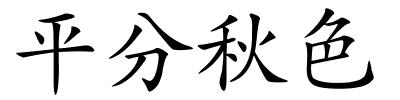 平分秋色